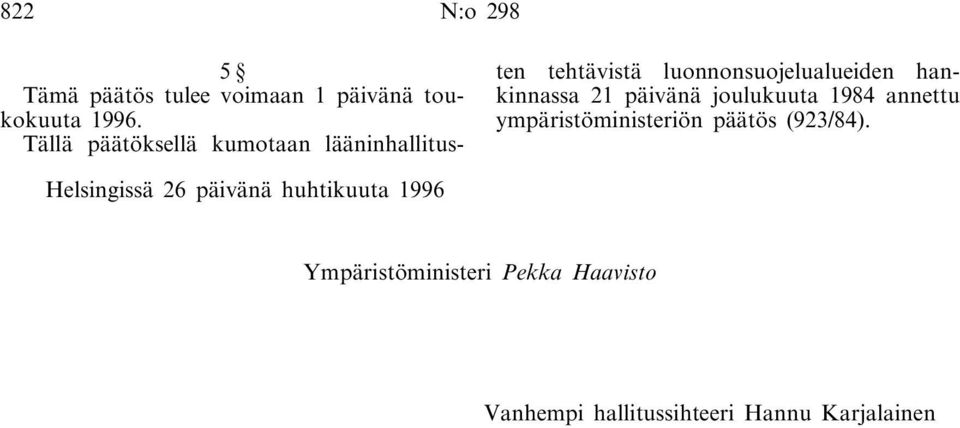 822 N:o 298

5 §

Tämä päätös tulee voimaan 1 päivänä toukokuuta 1996.

Tällä päätöksellä kumotaan lääninhallitusten tehtävistä luonnonsuojelualueiden hankinnassa 21 päivänä joulukuuta 1984 annettu ympäristöministeriön päätös (923/84).

Helsingissä 26 päivänä huhtikuuta 1996

Ympäristöministeri Pekka Haavisto

Vanhempi hallitussihteeri Hannu Karjalainen